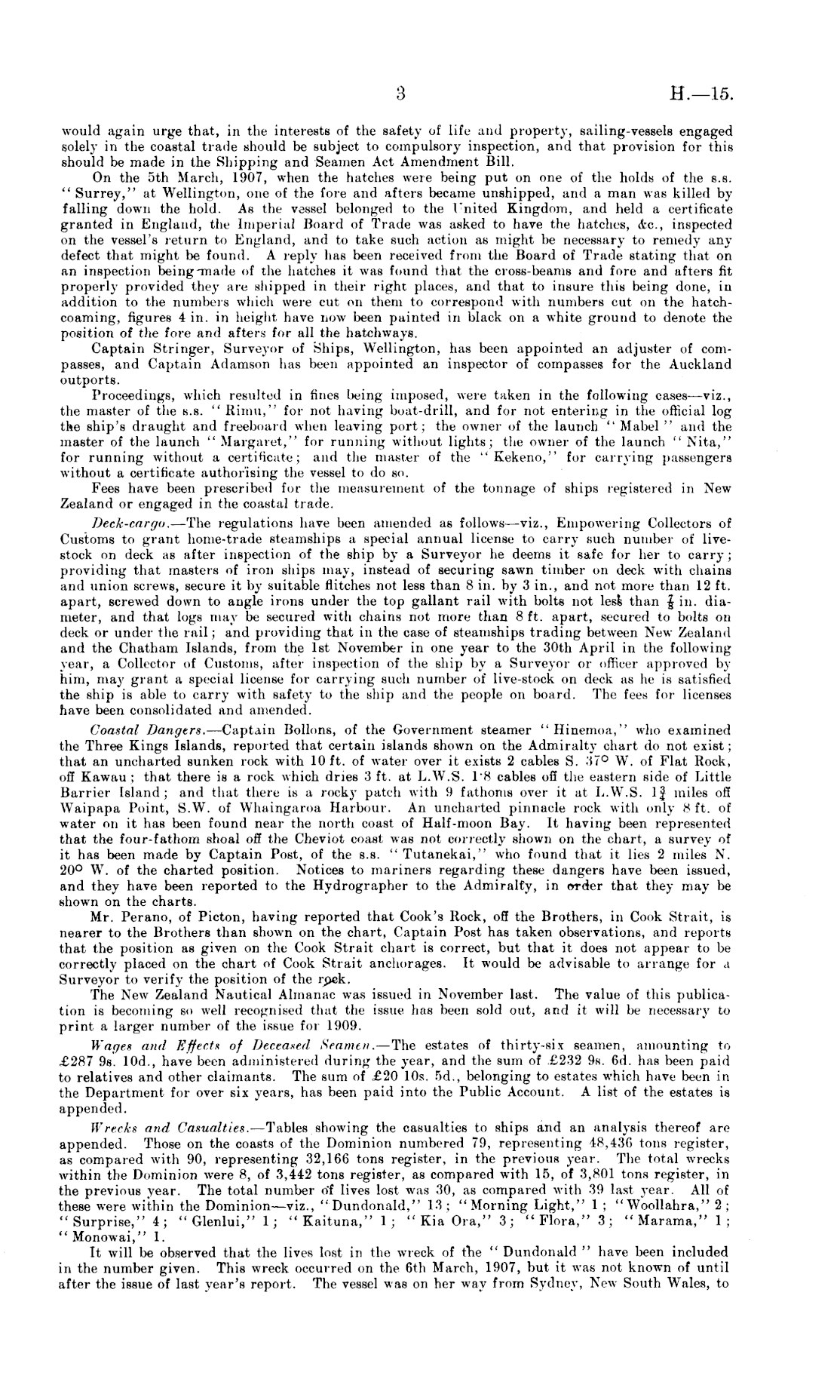 3 H.—15.

would again urge that, in the interests of the safety of life and property, sailing-vessels engaged solely in the coastal trade should be subject to compulsory inspection, and that provision for this should be made in the Shipping and Seamen Act Amendment Bill.

On the 5th March, 1907, when the hatches were being put on one of the holds of the s.s. "Surrey," at Wellington, one of the fore and afters became unshipped, and a man was killed by falling down the hold. As the vessel belonged to the United Kingdom, and held a certificate granted in England, the Imperial Board of Trade was asked to have the hatches, &c., inspected on the vessel's return to England, and to take such action as might be necessary to remedy any defect that might be found. A reply has been received from the Board of Trade stating that on an inspection being made of the hatches it was found that the cross-beams and fore and afters fit properly provided they are shipped in their right places, and that to insure this being done, in addition to the numbers which were cut on them to correspond with numbers cut on the hatch-coaming, figures 4 in. in height have now been painted in black on a white ground to denote the position of the fore and afters for all the hatchways.

Captain Stringer, Surveyor of Ships, Wellington, has been appointed an adjuster of compasses, and Captain Adamson has been appointed an inspector of compasses for the Auckland outports.

Proceedings, which resulted in fines being imposed, were taken in the following cases—viz., the master of the s.s. "Rimu," for not having boat-drill, and for not entering in the official log the ship's draught and freeboard when leaving port; the owner of the launch "Mabel" and the master of the launch "Margaret," for running without lights; the owner of the launch "Nita," for running without a certificate; and the master of the "Kekeno," for carrying passengers without a certificate authorising the vessel to do so.

Fees have been prescribed for the measurement of the tonnage of ships registered in New Zealand or engaged in the coastal trade.

Deck-cargo.—The regulations have been amended as follows—viz., Empowering Collectors of Customs to grant home-trade steamships a special annual license to carry such number of live-stock on deck as after inspection of the ship by a Surveyor he deems it safe for her to carry; providing that masters of iron ships may, instead of securing sawn timber on deck with chains and union screws, secure it by suitable flitches not less than 8 in. by 3 in., and not more than 12 ft. apart, screwed down to angle irons under the top gallant rail with bolts not less than $\frac{7}{8}$ in. diameter, and that logs may be secured with chains not more than 8 ft. apart, secured to bolts on deck or under the rail; and providing that in the case of steamships trading between New Zealand and the Chatham Islands, from the 1st November in one year to the 30th April in the following year, a Collector of Customs, after inspection of the ship by a Surveyor or officer approved by him, may grant a special license for carrying such number of live-stock on deck as he is satisfied the ship is able to carry with safety to the ship and the people on board. The fees for licenses have been consolidated and amended.

Coastal Dangers.—Captain Bollons, of the Government steamer "Hinemoa," who examined the Three Kings Islands, reported that certain islands shown on the Admiralty chart do not exist; that an uncharted sunken rock with 10 ft. of water over it exists 2 cables S. 37° W. of Flat Rock, off Kawau; that there is a rock which dries 3 ft. at L.W.S. 1·8 cables off the eastern side of Little Barrier Island; and that there is a rocky patch with 9 fathoms over it at L.W.S. $1\frac{3}{4}$ miles off Waipapa Point, S.W. of Whaingaroa Harbour. An uncharted pinnacle rock with only 8 ft. of water on it has been found near the north coast of Half-moon Bay. It having been represented that the four-fathom shoal off the Cheviot coast was not correctly shown on the chart, a survey of it has been made by Captain Post, of the s.s. "Tutanekai," who found that it lies 2 miles N. 20° W. of the charted position. Notices to mariners regarding these dangers have been issued, and they have been reported to the Hydrographer to the Admiralty, in order that they may be shown on the charts.

Mr. Perano, of Picton, having reported that Cook's Rock, off the Brothers, in Cook Strait, is nearer to the Brothers than shown on the chart, Captain Post has taken observations, and reports that the position as given on the Cook Strait chart is correct, but that it does not appear to be correctly placed on the chart of Cook Strait anchorages. It would be advisable to arrange for a Surveyor to verify the position of the rock.

The New Zealand Nautical Almanac was issued in November last. The value of this publication is becoming so well recognised that the issue has been sold out, and it will be necessary to print a larger number of the issue for 1909.

Wages and Effects of Deceased Seamen.—The estates of thirty-six seamen, amounting to £287 9s. 10d., have been administered during the year, and the sum of £232 9s. 6d. has been paid to relatives and other claimants. The sum of £20 10s. 5d., belonging to estates which have been in the Department for over six years, has been paid into the Public Account. A list of the estates is appended.

Wrecks and Casualties.—Tables showing the casualties to ships and an analysis thereof are appended. Those on the coasts of the Dominion numbered 79, representing 48,436 tons register, as compared with 90, representing 32,166 tons register, in the previous year. The total wrecks within the Dominion were 8, of 3,442 tons register, as compared with 15, of 3,801 tons register, in the previous year. The total number of lives lost was 30, as compared with 39 last year. All of these were within the Dominion—viz., "Dundonald," 13; "Morning Light," 1; "Woollahra," 2; "Surprise," 4; "Glenlui," 1; "Kaituna," 1; "Kia Ora," 3; "Flora," 3; "Marama," 1; "Monowai," 1.

It will be observed that the lives lost in the wreck of the "Dundonald" have been included in the number given. This wreck occurred on the 6th March, 1907, but it was not known of until after the issue of last year's report. The vessel was on her way from Sydney, New South Wales, to